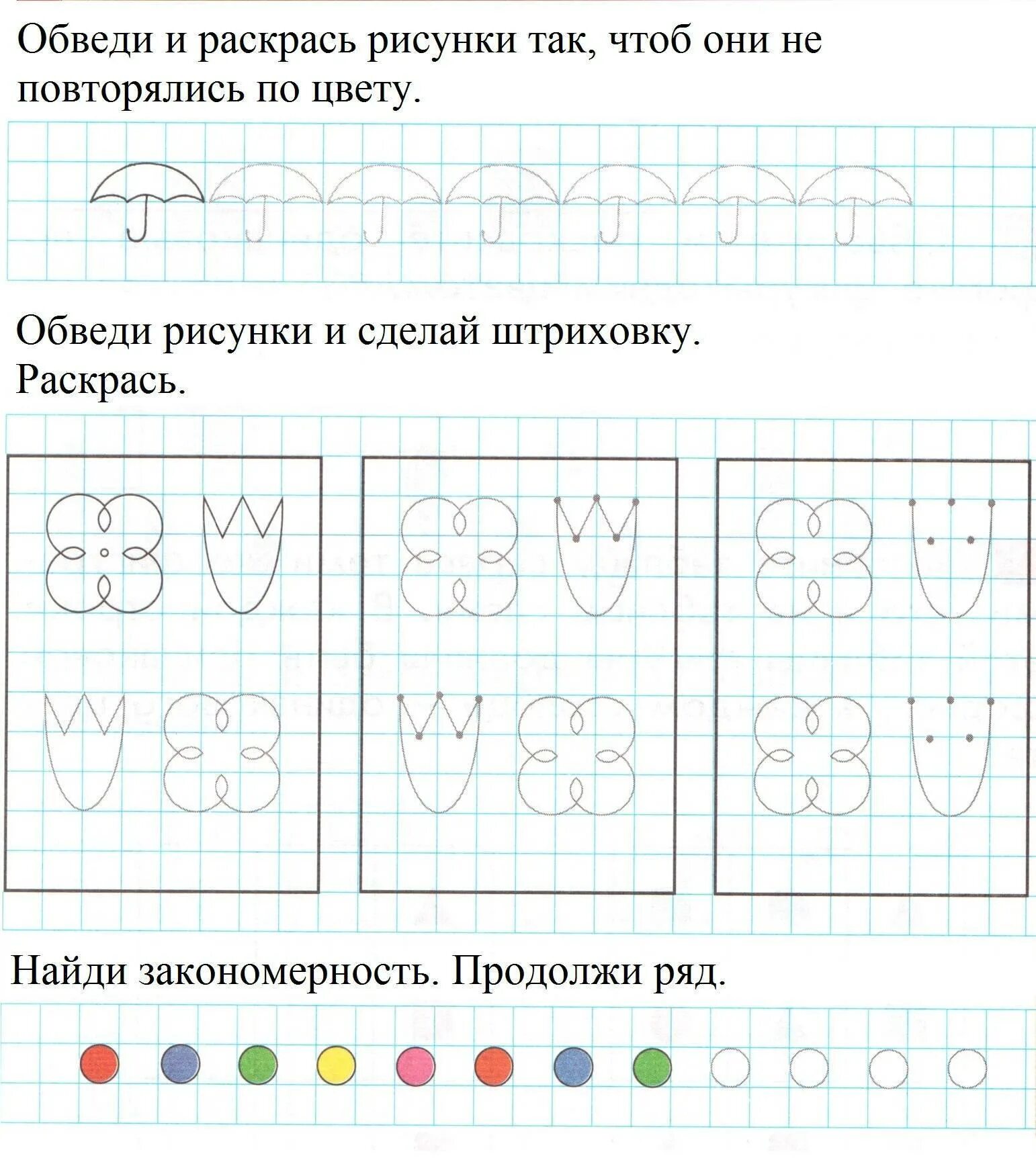 Обведи и раскрась рисунки так, чтоб они не повторялись по цвету.

Обведи рисунки и сделай штриховку. Раскрась.

Найди закономерность. Продолжи ряд.